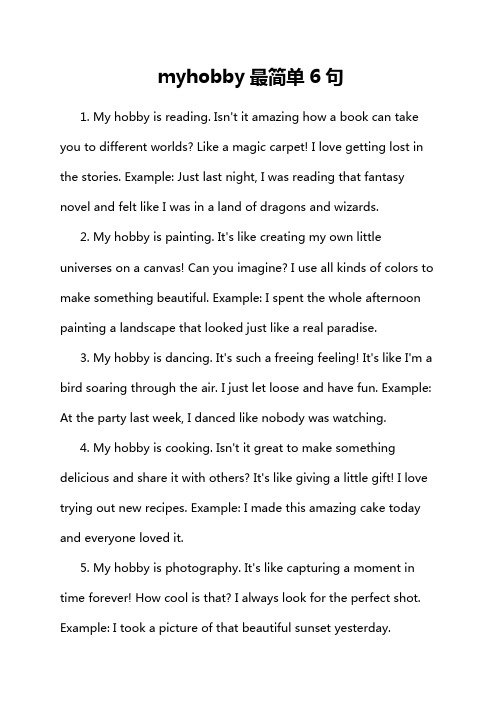 myhobby 最简单 6 句

1. My hobby is reading. Isn't it amazing how a book can take you to different worlds? Like a magic carpet! I love getting lost in the stories. Example: Just last night, I was reading that fantasy novel and felt like I was in a land of dragons and wizards.

2. My hobby is painting. It's like creating my own little universes on a canvas! Can you imagine? I use all kinds of colors to make something beautiful. Example: I spent the whole afternoon painting a landscape that looked just like a real paradise.

3. My hobby is dancing. It's such a freeing feeling! It's like I'm a bird soaring through the air. I just let loose and have fun. Example: At the party last week, I danced like nobody was watching.

4. My hobby is cooking. Isn't it great to make something delicious and share it with others? It's like giving a little gift! I love trying out new recipes. Example: I made this amazing cake today and everyone loved it.

5. My hobby is photography. It's like capturing a moment in time forever! How cool is that? I always look for the perfect shot. Example: I took a picture of that beautiful sunset yesterday.